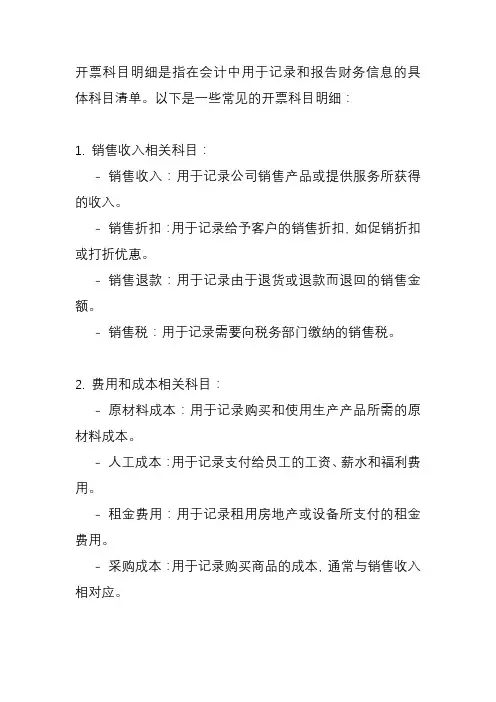 开票科目明细是指在会计中用于记录和报告财务信息的具体科目清单。以下是一些常见的开票科目明细：

1. 销售收入相关科目：

- 销售收入：用于记录公司销售产品或提供服务所获得的收入。

- 销售折扣：用于记录给予客户的销售折扣，如促销折扣或打折优惠。

- 销售退款：用于记录由于退货或退款而退回的销售金额。

- 销售税：用于记录需要向税务部门缴纳的销售税。

2. 费用和成本相关科目：

- 原材料成本：用于记录购买和使用生产产品所需的原材料成本。

- 人工成本：用于记录支付给员工的工资、薪水和福利费用。

- 租金费用：用于记录租用房地产或设备所支付的租金费用。

- 采购成本：用于记录购买商品的成本，通常与销售收入相对应。